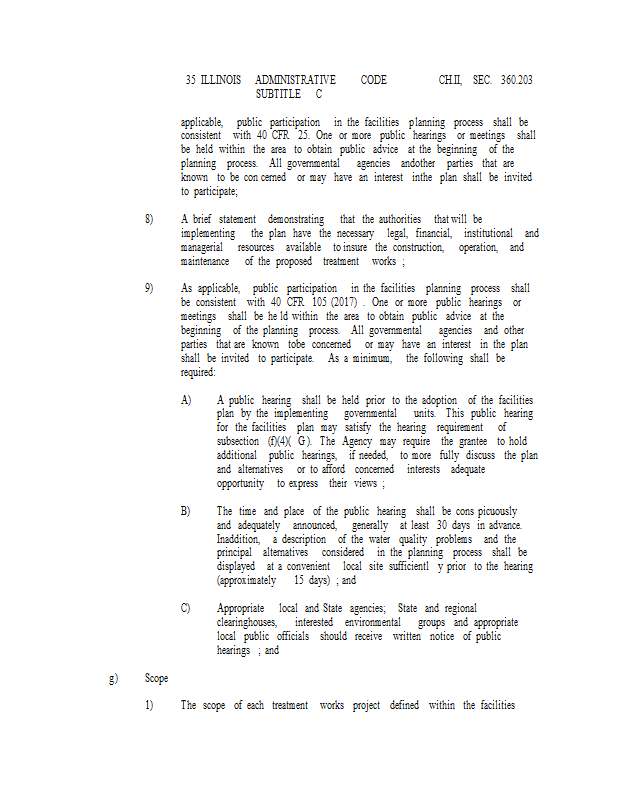 35 ILLINOIS ADMINISTRATIVE CODE CH.II, SEC. 360.203
SUBTITLE C

applicable, public participation in the facilities planning process shall be consistent with 40 CFR 25. One or more public hearings or meetings shall be held within the area to obtain public advice at the beginning of the planning process. All governmental agencies andother parties that are known to be con cerned or may have an interest inthe plan shall be invited to participate;

8) A brief statement demonstrating that the authorities that will be implementing the plan have the necessary legal, financial, institutional and managerial resources available to insure the construction, operation, and maintenance of the proposed treatment works ;

9) As applicable, public participation in the facilities planning process shall be consistent with 40 CFR 105 (2017) . One or more public hearings or meetings shall be he ld within the area to obtain public advice at the beginning of the planning process. All governmental agencies and other parties that are known tobe concerned or may have an interest in the plan shall be invited to participate. As a minimum, the following shall be required:

A) A public hearing shall be held prior to the adoption of the facilities plan by the implementing governmental units. This public hearing for the facilities plan may satisfy the hearing requirement of subsection (f)(4)( G). The Agency may require the grantee to hold additional public hearings, if needed, to more fully discuss the plan and alternatives or to afford concerned interests adequate opportunity to express their views ;

B) The time and place of the public hearing shall be cons picuously and adequately announced, generally at least 30 days in advance. Inaddition, a description of the water quality problems and the principal alternatives considered in the planning process shall be displayed at a convenient local site sufficientl y prior to the hearing (approximately 15 days) ; and

C) Appropriate local and State agencies; State and regional clearinghouses, interested environmental groups and appropriate local public officials should receive written notice of public hearings ; and

g) Scope

1) The scope of each treatment works project defined within the facilities